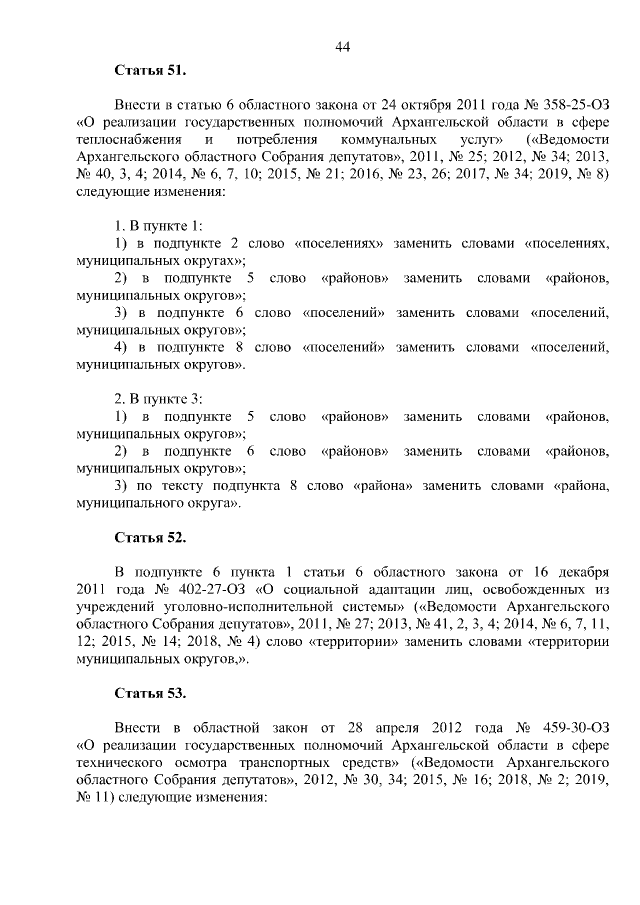 44

Статья 51.

Внести в статью 6 областного закона от 24 октября 2011 года № 358-25-ОЗ «О реализации государственных полномочий Архангельской области в сфере теплоснабжения и потребления коммунальных услуг» («Ведомости Архангельского областного Собрания депутатов», 2011, № 25; 2012, № 34; 2013, № 40, 3, 4; 2014, № 6, 7, 10; 2015, № 21; 2016, № 23, 26; 2017, № 34; 2019, № 8) следующие изменения:

1. В пункте 1:
1) в подпункте 2 слово «поселениях» заменить словами «поселениях, муниципальных округах»;
2) в подпункте 5 слово «районов» заменить словами «районов, муниципальных округов»;
3) в подпункте 6 слово «поселений» заменить словами «поселений, муниципальных округов»;
4) в подпункте 8 слово «поселений» заменить словами «поселений, муниципальных округов».

2. В пункте 3:
1) в подпункте 5 слово «районов» заменить словами «районов, муниципальных округов»;
2) в подпункте 6 слово «районов» заменить словами «районов, муниципальных округов»;
3) по тексту подпункта 8 слово «района» заменить словами «района, муниципального округа».

Статья 52.

В подпункте 6 пункта 1 статьи 6 областного закона от 16 декабря 2011 года № 402-27-ОЗ «О социальной адаптации лиц, освобожденных из учреждений уголовно-исполнительной системы» («Ведомости Архангельского областного Собрания депутатов», 2011, № 27; 2013, № 41, 2, 3, 4; 2014, № 6, 7, 11, 12; 2015, № 14; 2018, № 4) слово «территории» заменить словами «территории муниципальных округов,».

Статья 53.

Внести в областной закон от 28 апреля 2012 года № 459-30-ОЗ «О реализации государственных полномочий Архангельской области в сфере технического осмотра транспортных средств» («Ведомости Архангельского областного Собрания депутатов», 2012, № 30, 34; 2015, № 16; 2018, № 2; 2019, № 11) следующие изменения: